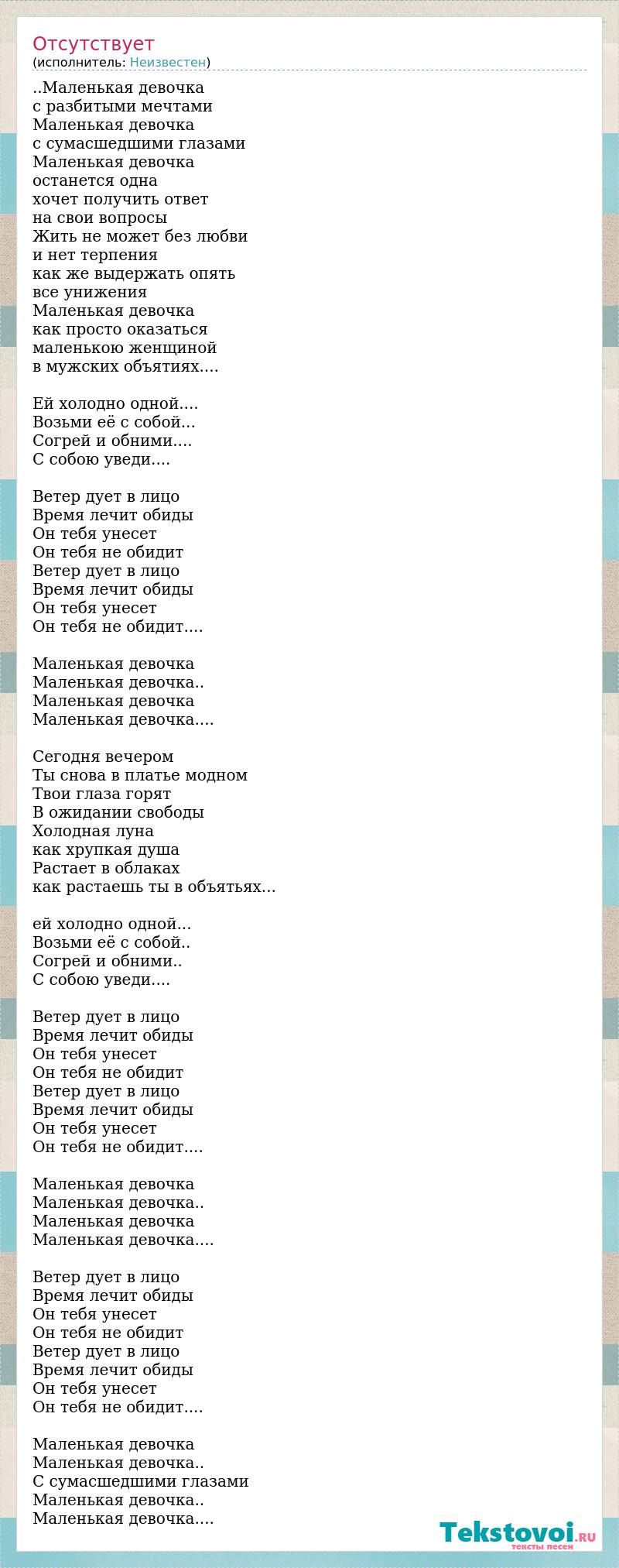 Отсутствует
(исполнитель: Неизвестен)

..Маленькая девочка
с разбитыми мечтами
Маленькая девочка
с сумасшедшими глазами
Маленькая девочка
останется одна
хочет получить ответ
на свои вопросы
Жить не может без любви
и нет терпения
как же выдержать опять
все унижения
Маленькая девочка
как просто оказаться
маленькою женщиной
в мужских объятиях....

Ей холодно одной....
Возьми её с собой...
Согрей и обними....
С собою уведи....

Ветер дует в лицо
Время лечит обиды
Он тебя унесет
Он тебя не обидит
Ветер дует в лицо
Время лечит обиды
Он тебя унесет
Он тебя не обидит....

Маленькая девочка
Маленькая девочка..
Маленькая девочка
Маленькая девочка....

Сегодня вечером
Ты снова в платье модном
Твои глаза горят
В ожидании свободы
Холодная луна
как хрупкая душа
Растает в облаках
как растаешь ты в объятьях...

ей холодно одной...
Возьми её с собой..
Согрей и обними..
С собою уведи....

Ветер дует в лицо
Время лечит обиды
Он тебя унесет
Он тебя не обидит
Ветер дует в лицо
Время лечит обиды
Он тебя унесет
Он тебя не обидит....

Маленькая девочка
Маленькая девочка..
Маленькая девочка
Маленькая девочка....

Ветер дует в лицо
Время лечит обиды
Он тебя унесет
Он тебя не обидит
Ветер дует в лицо
Время лечит обиды
Он тебя унесет
Он тебя не обидит....

Маленькая девочка
Маленькая девочка..
С сумасшедшими глазами
Маленькая девочка..
Маленькая девочка....

Tekstovoi.RU
тексты песен